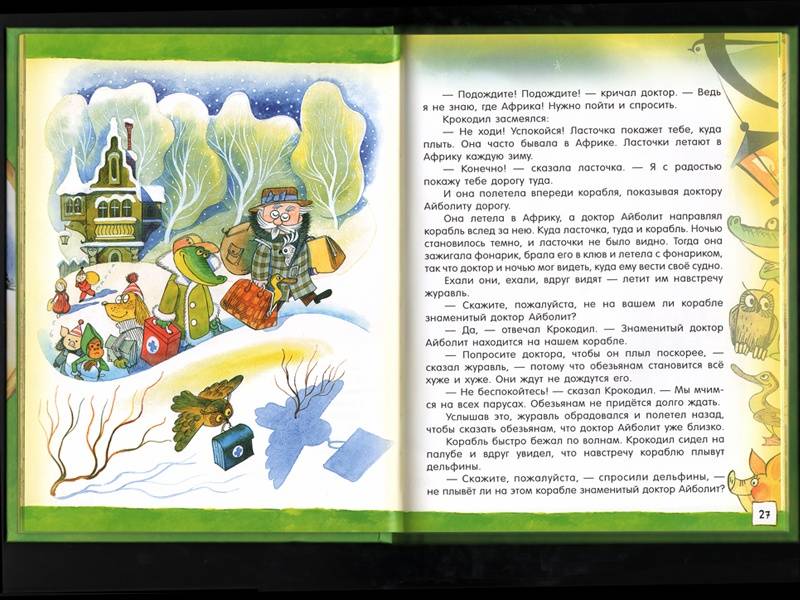 — Подождите! Подождите! — кричал доктор. — Ведь я не знаю, где Африка! Нужно пойти и спросить.

Крокодил засмеялся:

— Не ходи! Успокойся! Ласточка покажет тебе, куда плыть. Она часто бывала в Африке. Ласточки летают в Африку каждую зиму.

— Конечно! — сказала ласточка. — Я с радостью покажу тебе дорогу туда.

И она полетела впереди корабля, показывая доктору Айболиту дорогу.

Она летела в Африку, а доктор Айболит направлял корабль вслед за нею. Куда ласточка, туда и корабль. Ночью становилось темно, и ласточки не было видно. Тогда она зажигала фонарик, брала его в клюв и летела с фонариком, так что доктор и ночью мог видеть, куда ему вести своё судно.

Ехали они, ехали, вдруг видят — летит им навстречу журавль.

— Скажите, пожалуйста, не на вашем ли корабле знаменитый доктор Айболит?

— Да, — отвечал Крокодил. — Знаменитый доктор Айболит находится на нашем корабле.

— Попросите доктора, чтобы он плыл поскорее, — сказал журавль, — потому что обезьянам становится всё хуже и хуже. Они ждут не дождутся его.

— Не беспокойтесь! — сказал Крокодил. — Мы мчимся на всех парусах. Обезьянам не придётся долго ждать.

Услышав это, журавль обрадовался и полетел назад, чтобы сказать обезьянам, что доктор Айболит уже близко.

Корабль быстро бежал по волнам. Крокодил сидел на палубе и вдруг увидел, что навстречу кораблю плывут дельфины.

— Скажите, пожалуйста, — спросили дельфины, — не плывёт ли на этом корабле знаменитый доктор Айболит?

27